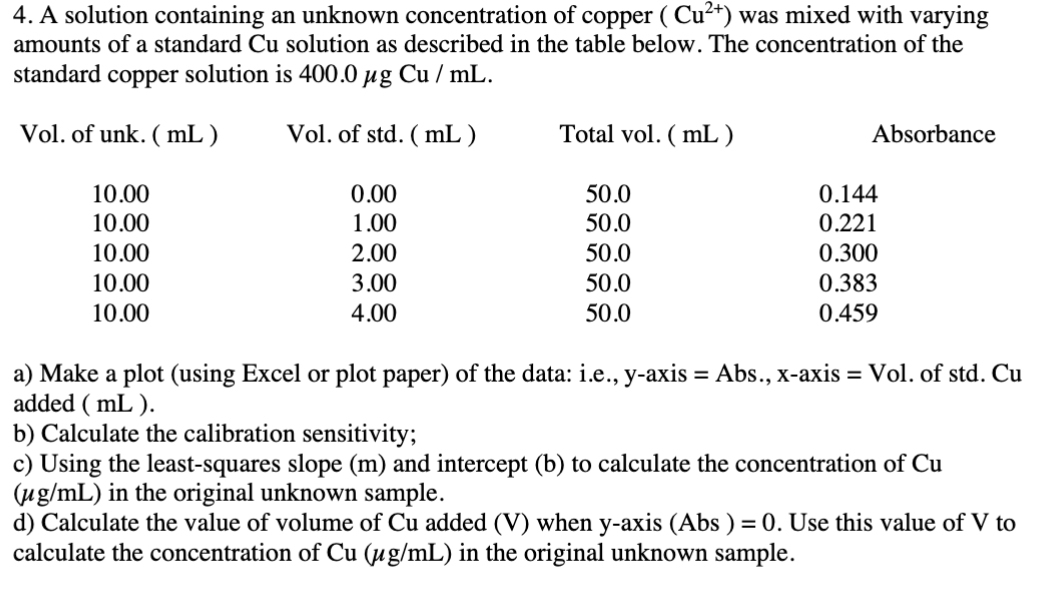 4. A solution containing an unknown concentration of copper ( $Cu^{2+}$) was mixed with varying amounts of a standard Cu solution as described in the table below. The concentration of the standard copper solution is 400.0 $\mu$g Cu / mL.

| Vol. of unk. ( mL ) | Vol. of std. ( mL ) | Total vol. ( mL ) | Absorbance |
|---|---|---|---|
| 10.00 | 0.00 | 50.0 | 0.144 |
| 10.00 | 1.00 | 50.0 | 0.221 |
| 10.00 | 2.00 | 50.0 | 0.300 |
| 10.00 | 3.00 | 50.0 | 0.383 |
| 10.00 | 4.00 | 50.0 | 0.459 |

a) Make a plot (using Excel or plot paper) of the data: i.e., y-axis = Abs., x-axis = Vol. of std. Cu added ( mL ).
b) Calculate the calibration sensitivity;
c) Using the least-squares slope (m) and intercept (b) to calculate the concentration of Cu ($\mu$g/mL) in the original unknown sample.
d) Calculate the value of volume of Cu added (V) when y-axis (Abs ) = 0. Use this value of V to calculate the concentration of Cu ($\mu$g/mL) in the original unknown sample.